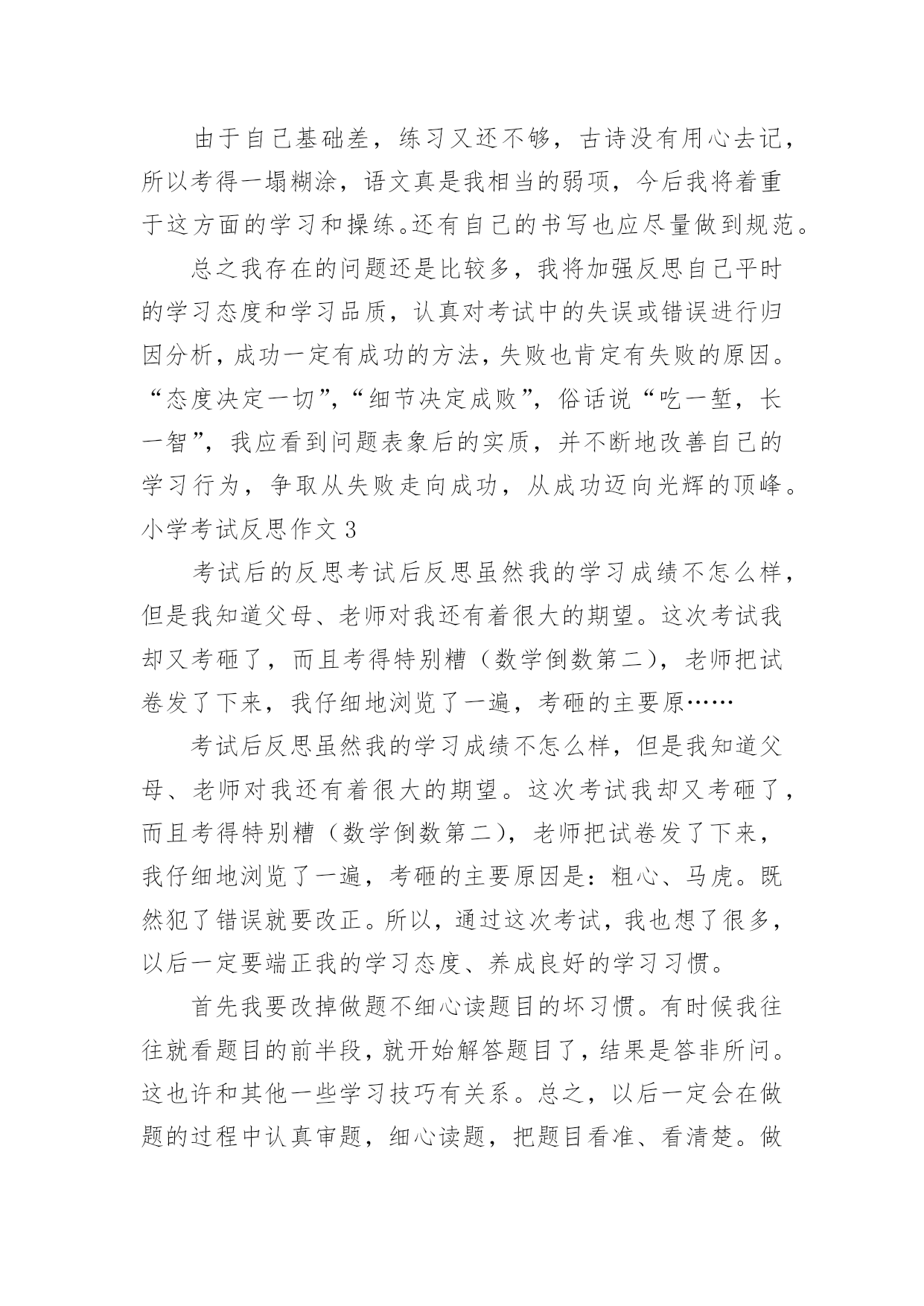 由于自己基础差，练习又还不够，古诗没有用心去记，所以考得一塌糊涂，语文真是我相当的弱项，今后我将着重于这方面的学习和操练。还有自己的书写也应尽量做到规范。

总之我存在的问题还是比较多，我将加强反思自己平时的学习态度和学习品质，认真对考试中的失误或错误进行归因分析，成功一定有成功的方法，失败也肯定有失败的原因。“态度决定一切”，“细节决定成败”，俗话说“吃一堑，长一智”，我应看到问题表象后的实质，并不断地改善自己的学习行为，争取从失败走向成功，从成功迈向光辉的顶峰。

小学考试反思作文 3

考试后的反思考试后反思虽然我的学习成绩不怎么样，但是我知道父母、老师对我还有着很大的期望。这次考试我却又考砸了，而且考得特别糟（数学倒数第二），老师把试卷发了下来，我仔细地浏览了一遍，考砸的主要原……

考试后反思虽然我的学习成绩不怎么样，但是我知道父母、老师对我还有着很大的期望。这次考试我却又考砸了，而且考得特别糟（数学倒数第二），老师把试卷发了下来，我仔细地浏览了一遍，考砸的主要原因是：粗心、马虎。既然犯了错误就要改正。所以，通过这次考试，我也想了很多，以后一定要端正我的学习态度、养成良好的学习习惯。

首先我要改掉做题不细心读题目的坏习惯。有时候我往往就看题目的前半段，就开始解答题目了，结果是答非所问。这也许和其他一些学习技巧有关系。总之，以后一定会在做题的过程中认真审题，细心读题，把题目看准、看清楚。做